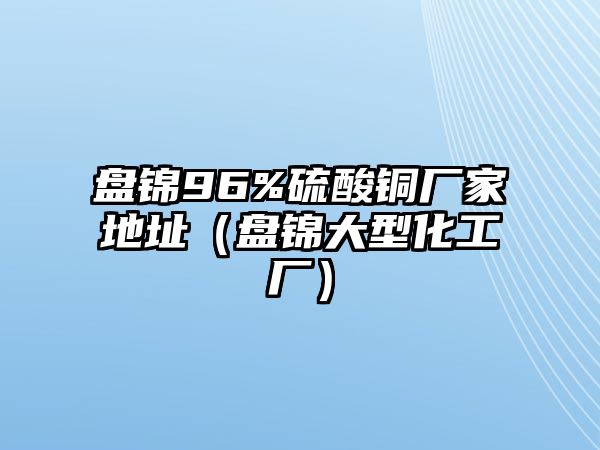 盘锦96%硫酸铜厂家地址（盘锦大型化工厂）